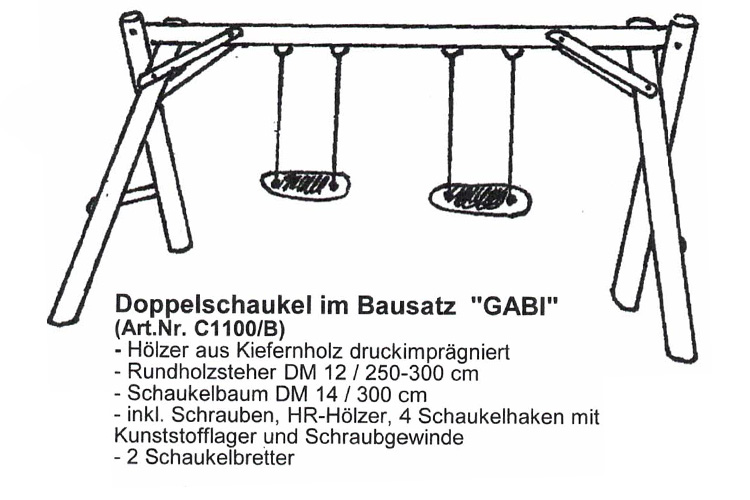 Doppelschaukel im Bausatz "GABI"
(Art.Nr. C1100/B)
- Hölzer aus Kiefernholz druckimprägniert
- Rundholzsteher DM 12 / 250-300 cm
- Schaukelbaum DM 14 / 300 cm
- inkl. Schrauben, HR-Hölzer, 4 Schaukelhaken mit Kunststofflager und Schraubgewinde
- 2 Schaukelbretter